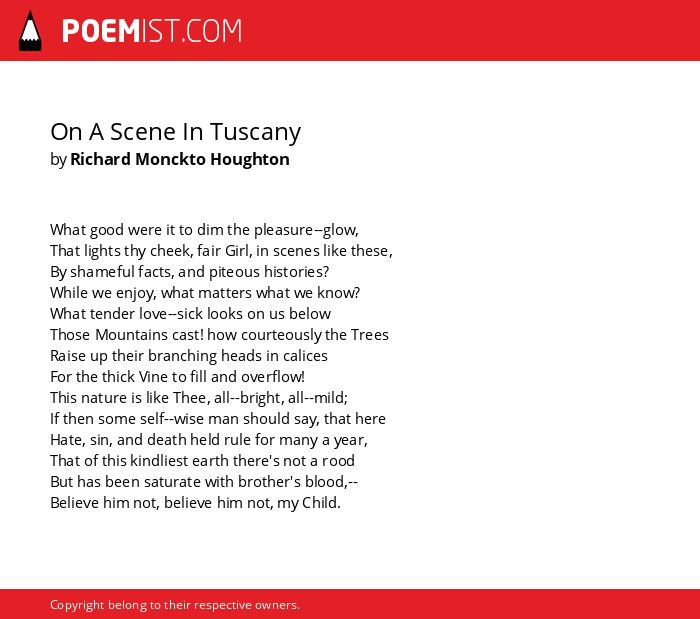 POEMIST.COM

On A Scene In Tuscany
by Richard Monckto Houghton

What good were it to dim the pleasure--glow,
That lights thy cheek, fair Girl, in scenes like these,
By shameful facts, and piteous histories?
While we enjoy, what matters what we know?
What tender love--sick looks on us below
Those Mountains cast! how courteously the Trees
Raise up their branching heads in calices
For the thick Vine to fill and overflow!
This nature is like Thee, all--bright, all--mild;
If then some self--wise man should say, that here
Hate, sin, and death held rule for many a year,
That of this kindliest earth there's not a rood
But has been saturate with brother's blood,--
Believe him not, believe him not, my Child.

Copyright belong to their respective owners.